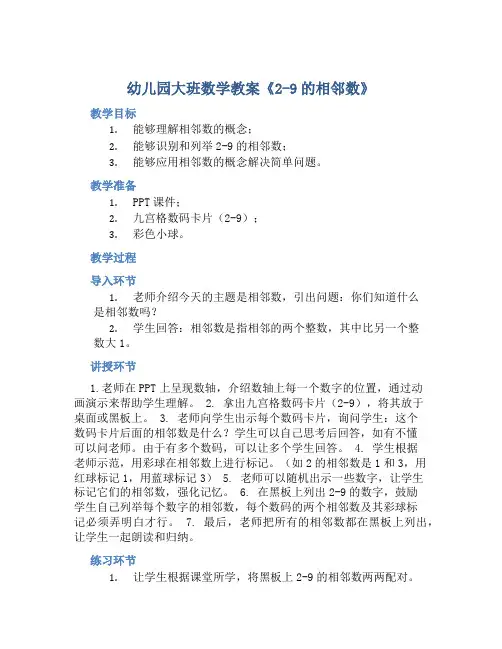 幼儿园大班数学教案《2-9 的相邻数》

教学目标

1. 能够理解相邻数的概念；
2. 能够识别和列举 2-9 的相邻数；
3. 能够应用相邻数的概念解决简单问题。

教学准备

1. PPT 课件；
2. 九宫格数码卡片（2-9）；
3. 彩色小球。

教学过程

导入环节

1. 老师介绍今天的主题是相邻数，引出问题：你们知道什么是相邻数吗？

2. 学生回答：相邻数是指相邻的两个整数，其中比另一个整数大 1。

讲授环节

1.老师在 PPT 上呈现数轴，介绍数轴上每一个数字的位置，通过动画演示来帮助学生理解。 2. 拿出九宫格数码卡片（2-9），将其放于桌面或黑板上。 3. 老师向学生出示每个数码卡片，询问学生：这个数码卡片后面的相邻数是什么？学生可以自己思考后回答，如有不懂可以问老师。由于有多个数码，可以让多个学生回答。 4. 学生根据老师示范，用彩球在相邻数上进行标记。（如 2 的相邻数是 1 和 3，用红球标记 1，用蓝球标记 3） 5. 老师可以随机出示一些数字，让学生标记它们的相邻数，强化记忆。 6. 在黑板上列出 2-9 的数字，鼓励学生自己列举每个数字的相邻数，每个数码的两个相邻数及其彩球标记必须弄明白才行。 7. 最后，老师把所有的相邻数都在黑板上列出，让学生一起朗读和归纳。

练习环节

1. 让学生根据课堂所学，将黑板上 2-9 的相邻数两两配对。